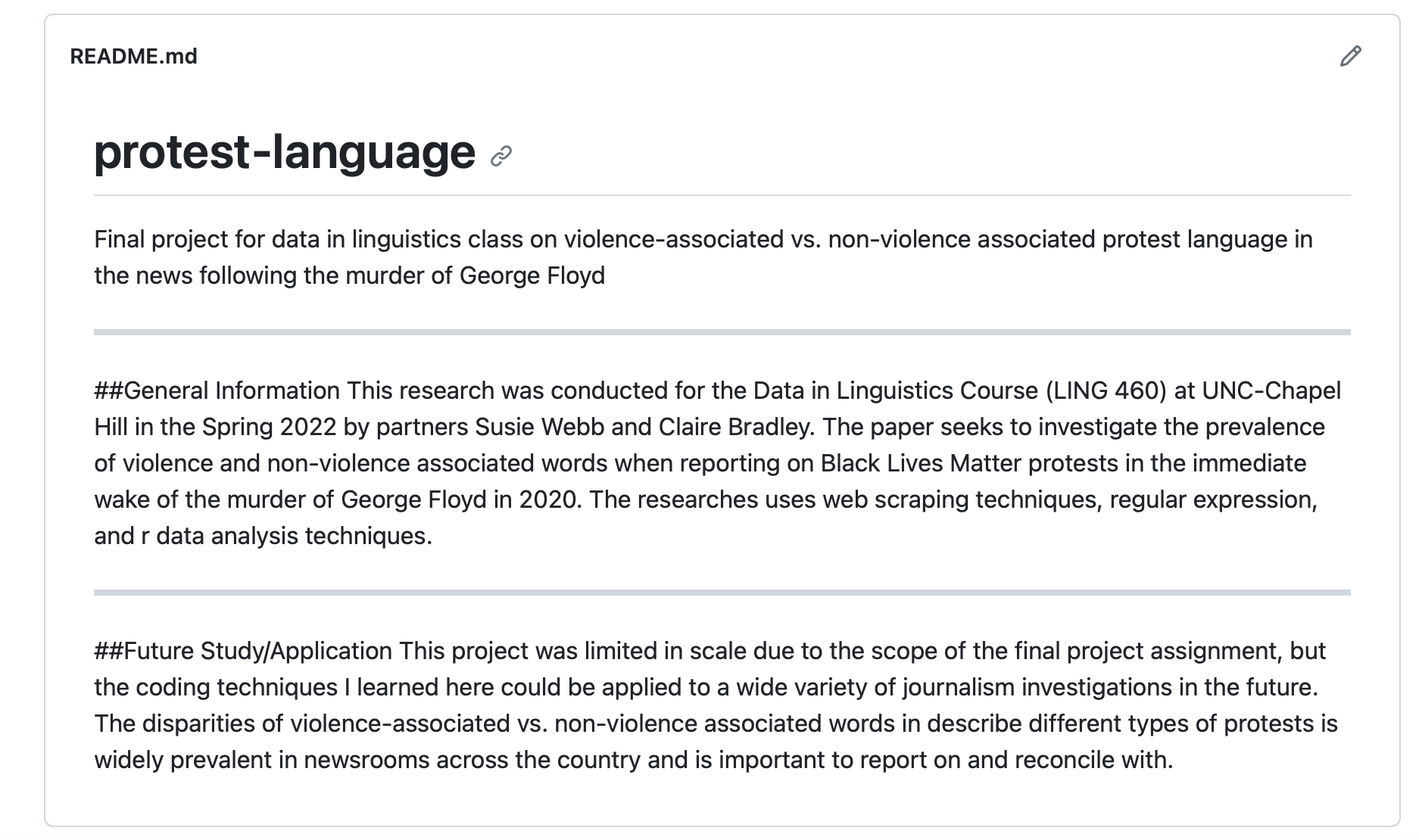 README.md

protest-language

Final project for data in linguistics class on violence-associated vs. non-violence associated protest language in the news following the murder of George Floyd

##General Information This research was conducted for the Data in Linguistics Course (LING 460) at UNC-Chapel Hill in the Spring 2022 by partners Susie Webb and Claire Bradley. The paper seeks to investigate the prevalence of violence and non-violence associated words when reporting on Black Lives Matter protests in the immediate wake of the murder of George Floyd in 2020. The researches uses web scraping techniques, regular expression, and r data analysis techniques.

##Future Study/Application This project was limited in scale due to the scope of the final project assignment, but the coding techniques I learned here could be applied to a wide variety of journalism investigations in the future. The disparities of violence-associated vs. non-violence associated words in describe different types of protests is widely prevalent in newsrooms across the country and is important to report on and reconcile with.